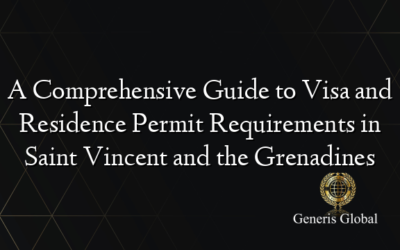 A Comprehensive Guide to Visa and Residence Permit Requirements in Saint Vincent and the Grenadines

Generis Global